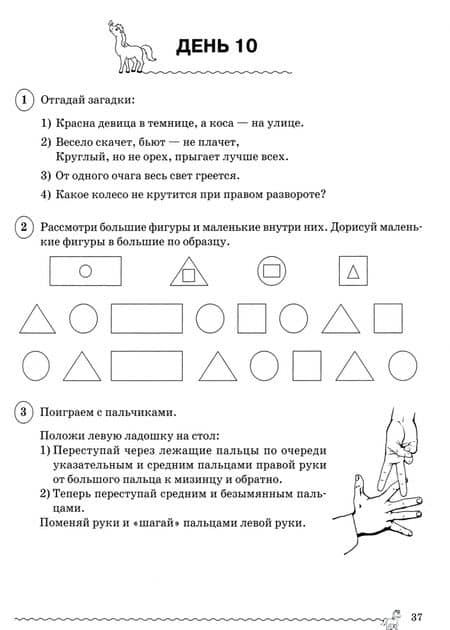 ДЕНЬ 10

1 Отгадай загадки:

1) Красна девица в темнице, а коса — на улице.

2) Весело скачет, бьют — не плачет,
Круглый, но не орех, прыгает лучше всех.

3) От одного очага весь свет греется.

4) Какое колесо не крутится при правом развороте?

2 Рассмотри большие фигуры и маленькие внутри них. Дорисуй маленькие фигуры в большие по образцу.

3 Поиграем с пальчиками.

Положи левую ладошку на стол:
1) Переступай через лежащие пальцы по очереди указательным и средним пальцами правой руки от большого пальца к мизинцу и обратно.
2) Теперь переступай средним и безымянным пальцами.
Поменяй руки и «шагай» пальцами левой руки.

37